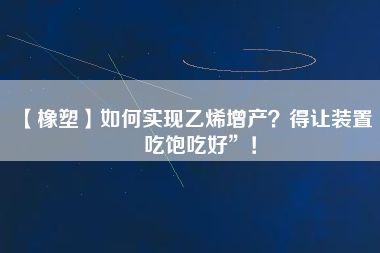 【橡塑】如何实现乙烯增产？得让装置吃饱吃好”！